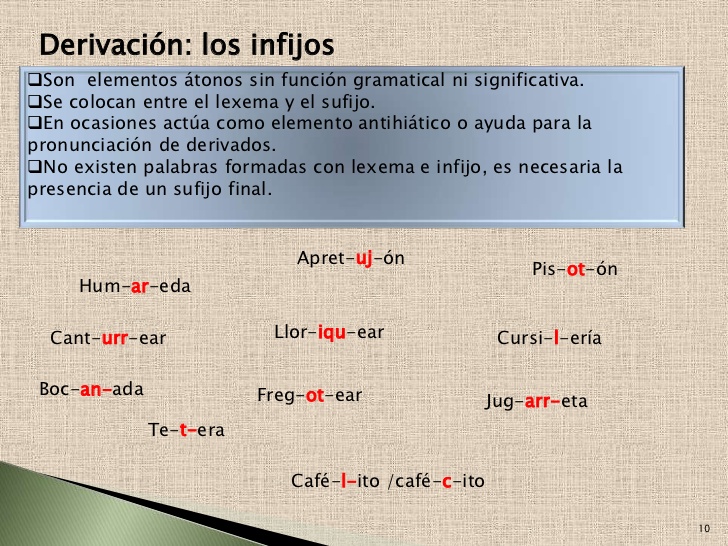 Derivación: los infijos

❑Son elementos átonos sin función gramatical ni significativa.
❑Se colocan entre el lexema y el sufijo.
❑En ocasiones actúa como elemento antihiático o ayuda para la pronunciación de derivados.
❑No existen palabras formadas con lexema e infijo, es necesaria la presencia de un sufijo final.

Apret-uj-ón

Pis-ot-ón

Hum-ar-eda

Cant-urr-ear

Llor-iqu-ear

Cursi-l-ería

Boc-an-ada

Freg-ot-ear

Jug-arr-eta

Te-t-era

Café-l-ito /café-c-ito

10